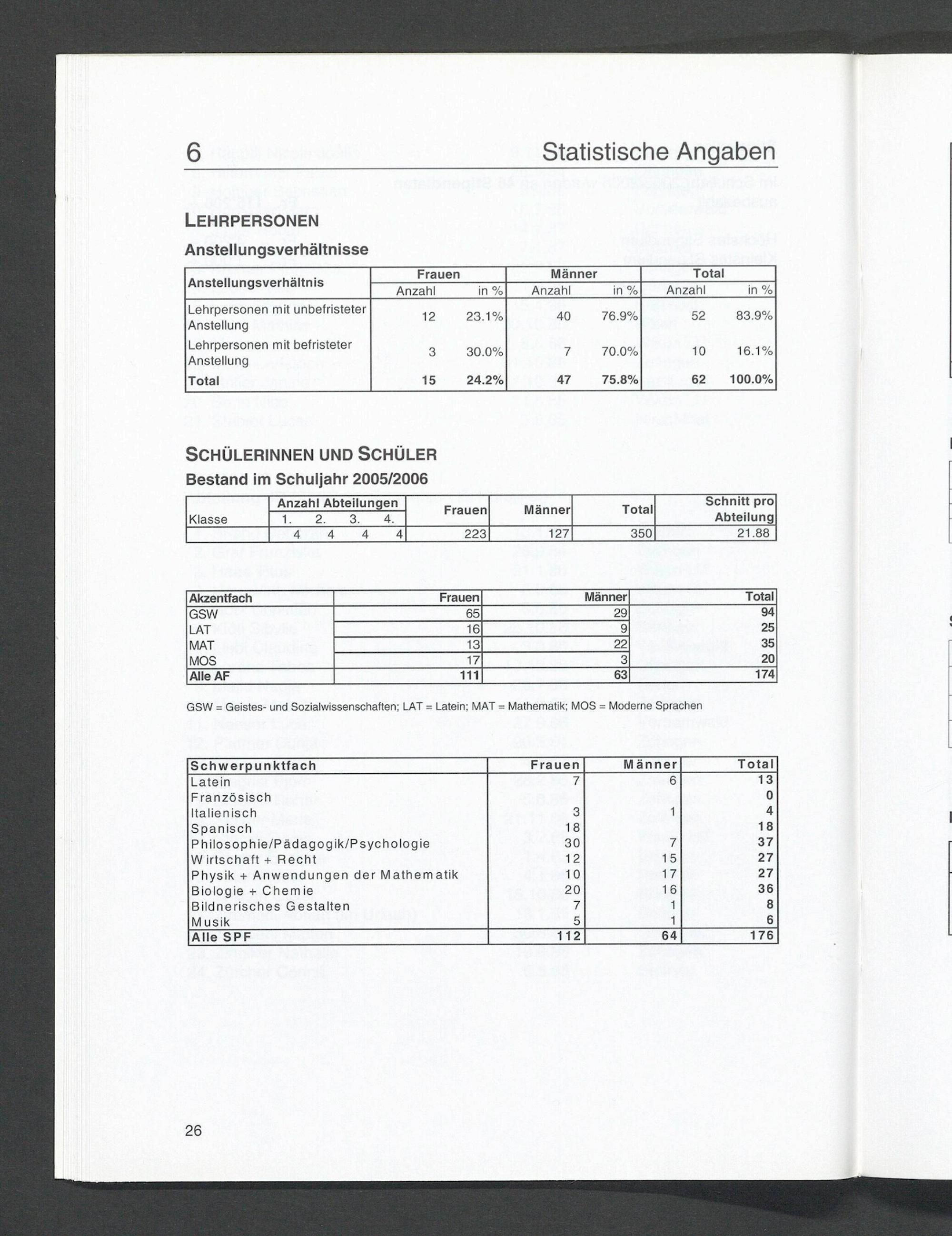 6 Statistische Angaben

LEHRPERSONEN

Anstellungsverhältnisse

| Anstellungsverhältnis | Frauen Anzahl | Frauen in % | Männer Anzahl | Männer in % | Total Anzahl | Total in % |
|---|---|---|---|---|---|---|
| Lehrpersonen mit unbefristeter Anstellung | 12 | 23.1% | 40 | 76.9% | 52 | 83.9% |
| Lehrpersonen mit befristeter Anstellung | 3 | 30.0% | 7 | 70.0% | 10 | 16.1% |
| Total | 15 | 24.2% | 47 | 75.8% | 62 | 100.0% |

SCHÜLERINNEN UND SCHÜLER

Bestand im Schuljahr 2005/2006

| Klasse | Anzahl Abteilungen 1. | 2. | 3. | 4. | Frauen | Männer | Total | Schnitt pro Abteilung |
|---|---|---|---|---|---|---|---|---|
| | 4 | 4 | 4 | 4 | 223 | 127 | 350 | 21.88 |

| Akzentfach | Frauen | Männer | Total |
|---|---|---|---|
| GSW | 65 | 29 | 94 |
| LAT | 16 | 9 | 25 |
| MAT | 13 | 22 | 35 |
| MOS | 17 | 3 | 20 |
| Alle AF | 111 | 63 | 174 |

GSW = Geistes- und Sozialwissenschaften; LAT = Latein; MAT = Mathematik; MOS = Moderne Sprachen

| Schwerpunktfach | Frauen | Männer | Total |
|---|---|---|---|
| Latein | 7 | 6 | 13 |
| Französisch | | | 0 |
| Italienisch | 3 | 1 | 4 |
| Spanisch | 18 | | 18 |
| Philosophie/Pädagogik/Psychologie | 30 | 7 | 37 |
| Wirtschaft + Recht | 12 | 15 | 27 |
| Physik + Anwendungen der Mathematik | 10 | 17 | 27 |
| Biologie + Chemie | 20 | 16 | 36 |
| Bildnerisches Gestalten | 7 | 1 | 8 |
| Musik | 5 | 1 | 6 |
| Alle SPF | 112 | 64 | 176 |

26